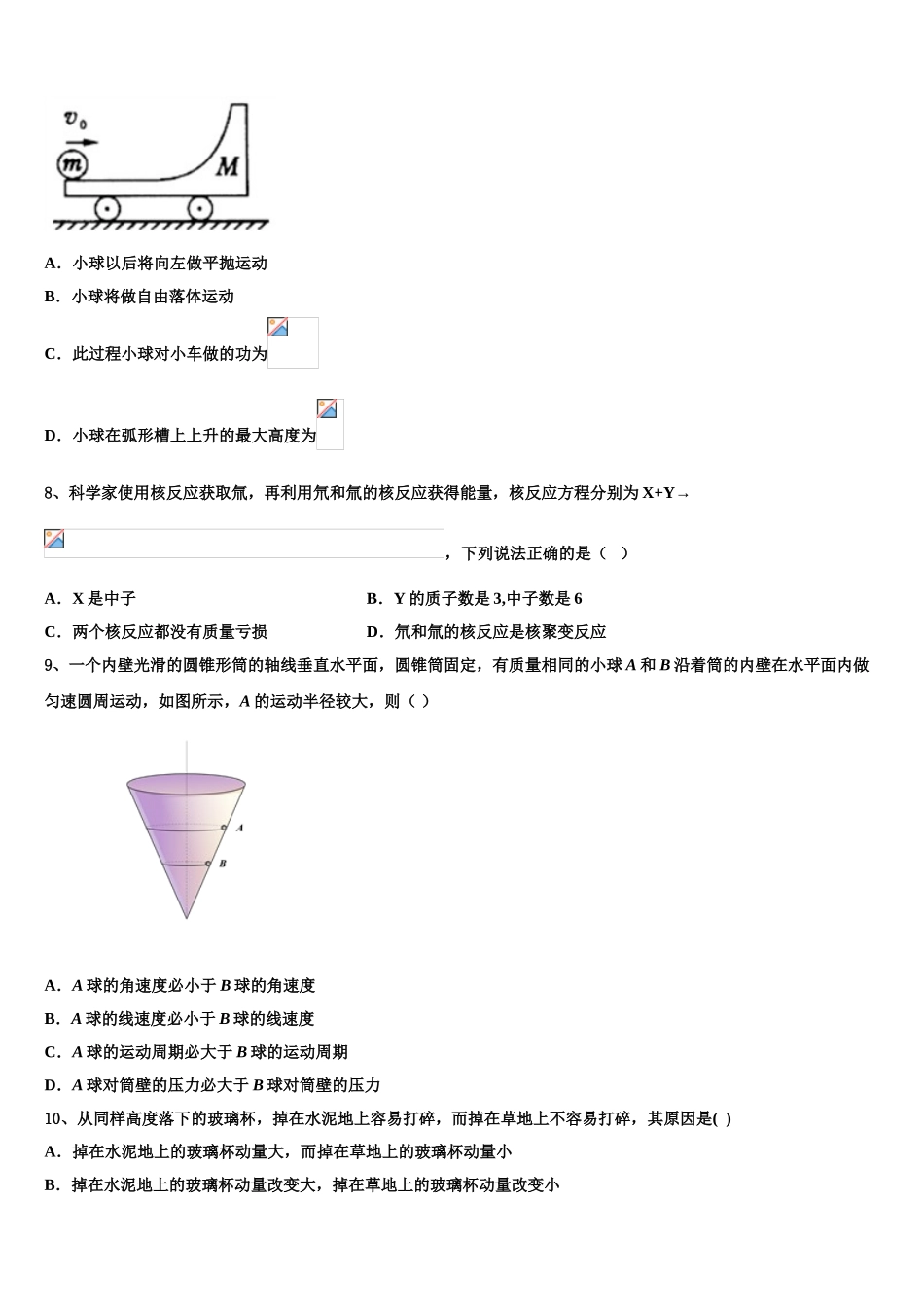 $v_0$

m

M

A．小球以后将向左做平抛运动

B．小球将做自由落体运动

C．此过程小球对小车做的功为

D．小球在弧形槽上上升的最大高度为

8、科学家使用核反应获取氚，再利用氘和氚的核反应获得能量，核反应方程分别为 X+Y→

，下列说法正确的是（　）

A．X 是中子

B．Y 的质子数是 3,中子数是 6

C．两个核反应都没有质量亏损

D．氘和氚的核反应是核聚变反应

9、一个内壁光滑的圆锥形筒的轴线垂直水平面，圆锥筒固定，有质量相同的小球 A 和 B 沿着筒的内壁在水平面内做匀速圆周运动，如图所示，A 的运动半径较大，则（ ）

A

B

A．A 球的角速度必小于 B 球的角速度

B．A 球的线速度必小于 B 球的线速度

C．A 球的运动周期必大于 B 球的运动周期

D．A 球对筒壁的压力必大于 B 球对筒壁的压力

10、从同样高度落下的玻璃杯，掉在水泥地上容易打碎，而掉在草地上不容易打碎，其原因是( )

A．掉在水泥地上的玻璃杯动量大，而掉在草地上的玻璃杯动量小

B．掉在水泥地上的玻璃杯动量改变大，掉在草地上的玻璃杯动量改变小